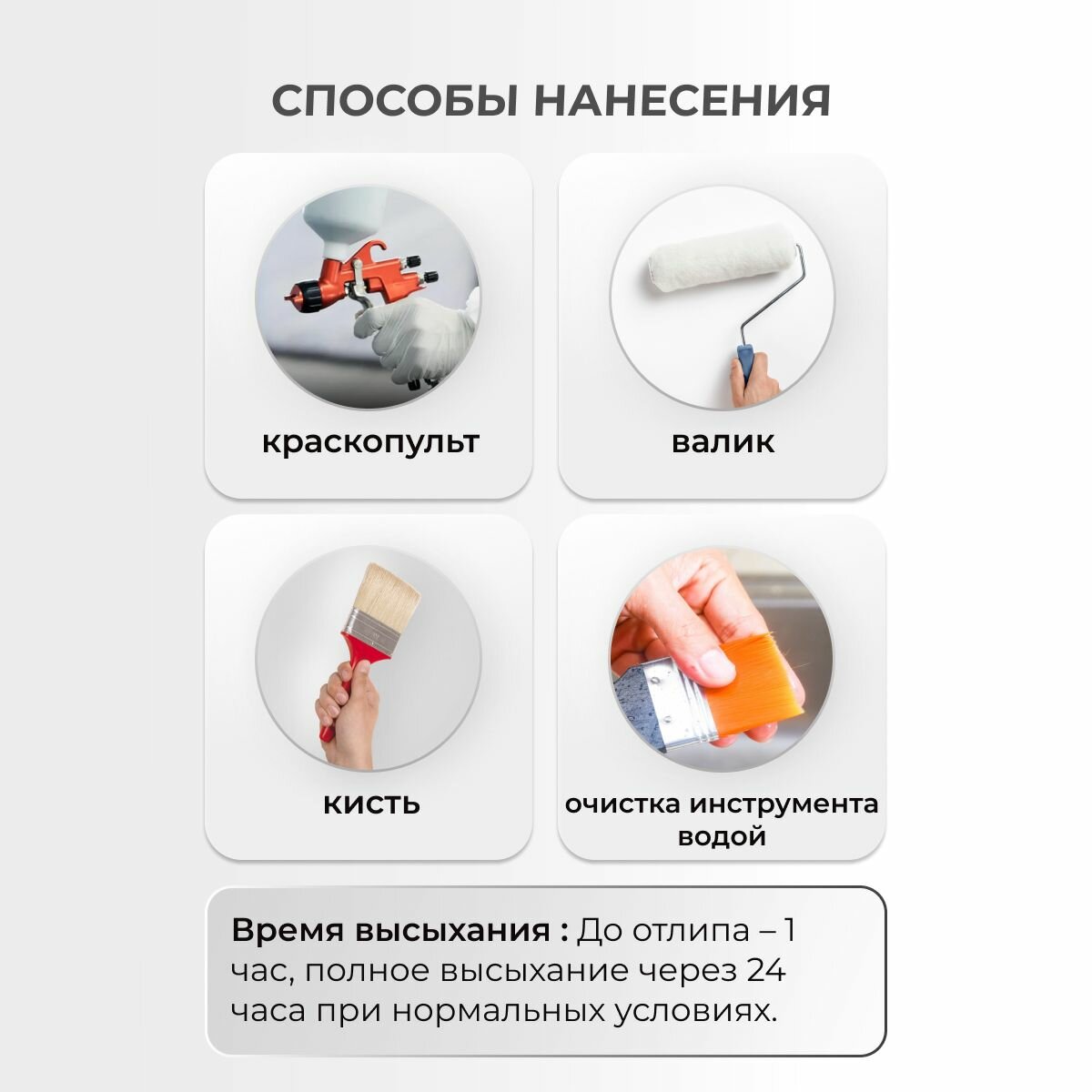 СПОСОБЫ НАНЕСЕНИЯ

краскопульт

валик

кисть

очистка инструмента
водой

Время высыхания : До отлипа – 1 час, полное высыхание через 24 часа при нормальных условиях.